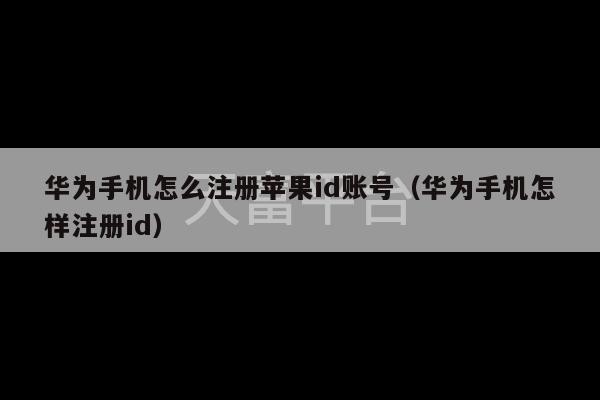 华为手机怎么注册苹果id账号（华为手机怎样注册id）

天富平台